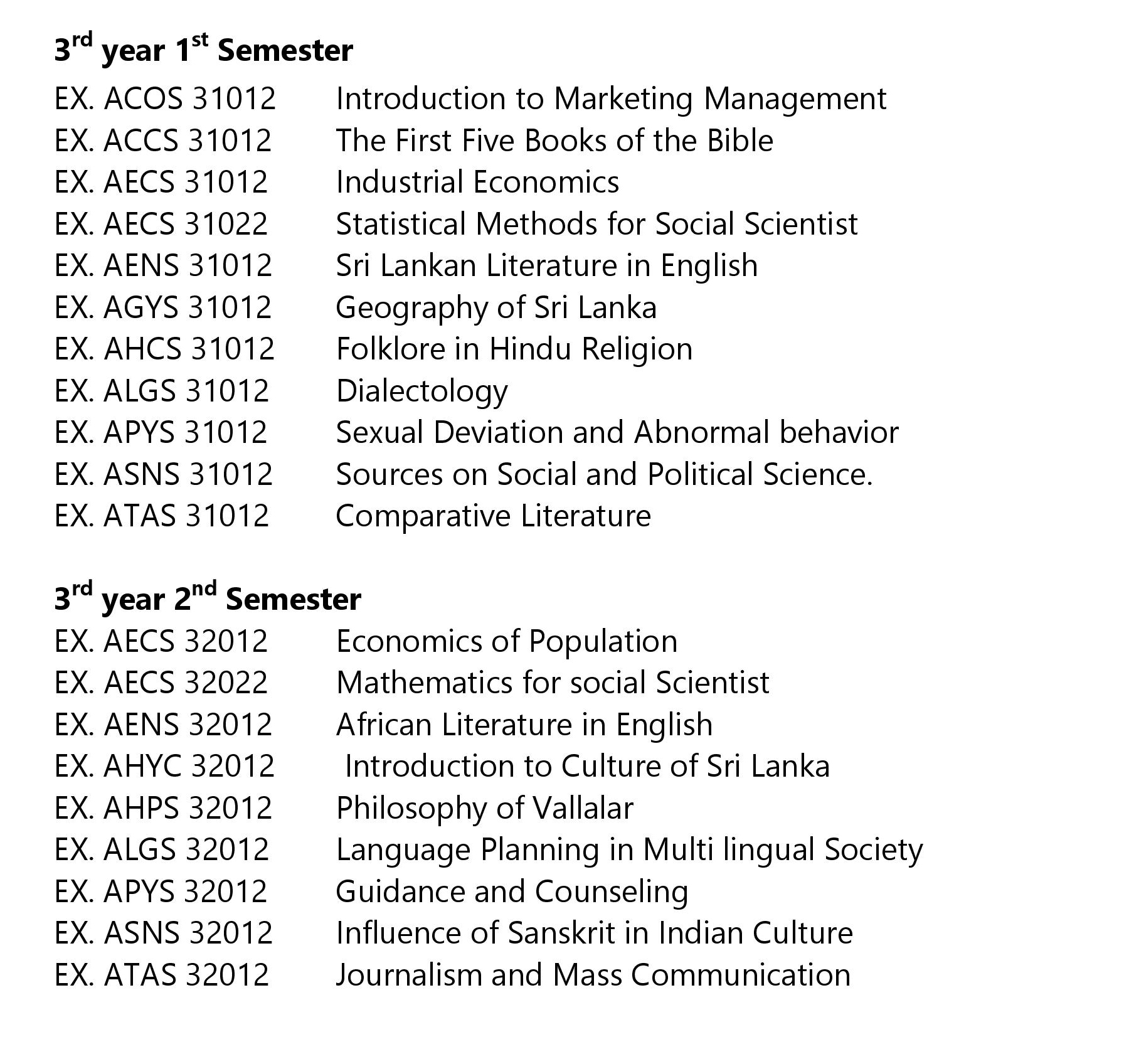 3rd year 1st Semester

EX. ACOS 31012 Introduction to Marketing Management
EX. ACCS 31012 The First Five Books of the Bible
EX. AECS 31012 Industrial Economics
EX. AECS 31022 Statistical Methods for Social Scientist
EX. AENS 31012 Sri Lankan Literature in English
EX. AGYS 31012 Geography of Sri Lanka
EX. AHCS 31012 Folklore in Hindu Religion
EX. ALGS 31012 Dialectology
EX. APYS 31012 Sexual Deviation and Abnormal behavior
EX. ASNS 31012 Sources on Social and Political Science.
EX. ATAS 31012 Comparative Literature

3rd year 2nd Semester

EX. AECS 32012 Economics of Population
EX. AECS 32022 Mathematics for social Scientist
EX. AENS 32012 African Literature in English
EX. AHYC 32012 Introduction to Culture of Sri Lanka
EX. AHPS 32012 Philosophy of Vallalar
EX. ALGS 32012 Language Planning in Multi lingual Society
EX. APYS 32012 Guidance and Counseling
EX. ASNS 32012 Influence of Sanskrit in Indian Culture
EX. ATAS 32012 Journalism and Mass Communication